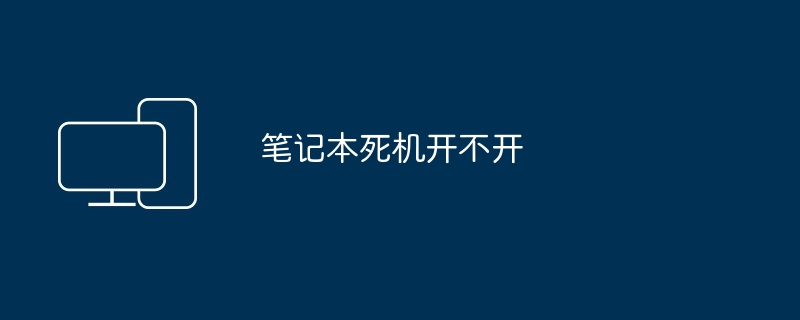 笔记本死机开不开